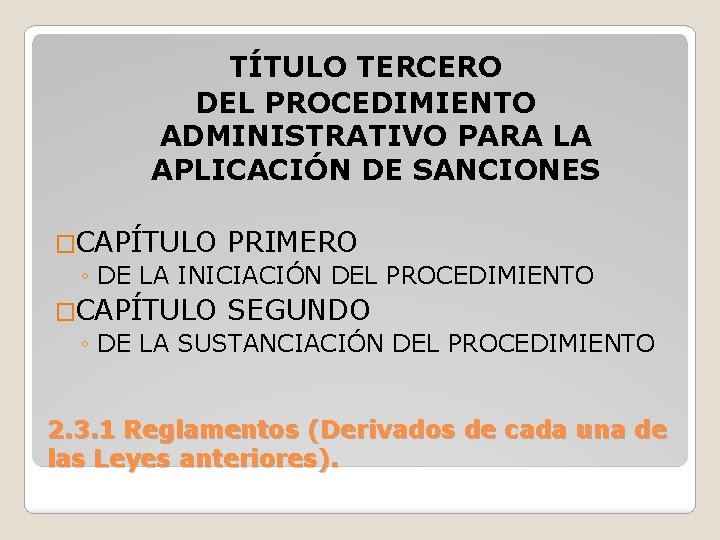 TÍTULO TERCERO
DEL PROCEDIMIENTO ADMINISTRATIVO PARA LA APLICACIÓN DE SANCIONES

□CAPÍTULO PRIMERO
◦ DE LA INICIACIÓN DEL PROCEDIMIENTO
□CAPÍTULO SEGUNDO
◦ DE LA SUSTANCIACIÓN DEL PROCEDIMIENTO

2.3.1 Reglamentos (Derivados de cada una de las Leyes anteriores).